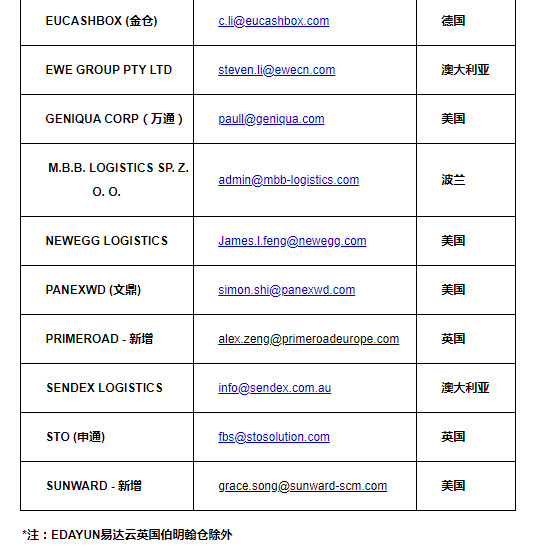 | | | |
|---|---|---|
| EUCASHBOX (金仓) | c.li@eucashbox.com | 德国 |
| EWE GROUP PTY LTD | steven.li@ewecn.com | 澳大利亚 |
| GENIQUA CORP（万通） | paull@geniqua.com | 美国 |
| M.B.B. LOGISTICS SP. Z. O. O. | admin@mbb-logistics.com | 波兰 |
| NEWEGG LOGISTICS | James.l.feng@newegg.com | 美国 |
| PANEXWD (文鼎) | simon.shi@panexwd.com | 美国 |
| PRIMEROAD - 新增 | alex.zeng@primeroadeurope.com | 英国 |
| SENDEX LOGISTICS | info@sendex.com.au | 澳大利亚 |
| STO (申通) | fbs@stosolution.com | 英国 |
| SUNWARD - 新增 | grace.song@sunward-scm.com | 美国 |

*注：EDAYUN易达云英国伯明翰仓除外